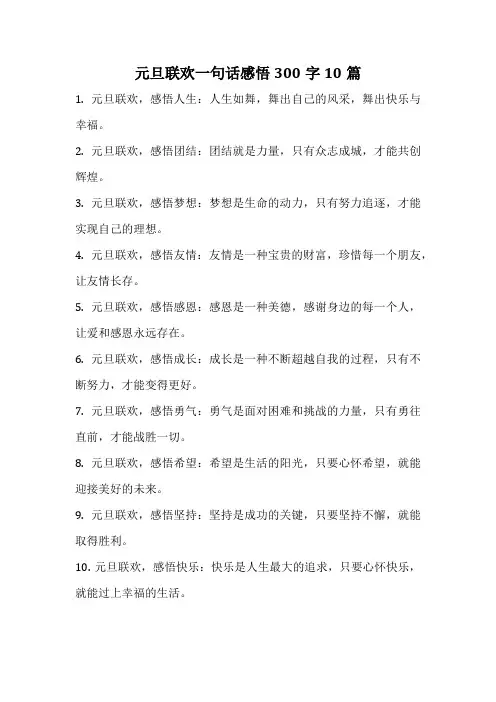 元旦联欢一句话感悟 300 字 10 篇

1. 元旦联欢，感悟人生：人生如舞，舞出自己的风采，舞出快乐与幸福。

2. 元旦联欢，感悟团结：团结就是力量，只有众志成城，才能共创辉煌。

3. 元旦联欢，感悟梦想：梦想是生命的动力，只有努力追逐，才能实现自己的理想。

4. 元旦联欢，感悟友情：友情是一种宝贵的财富，珍惜每一个朋友，让友情长存。

5. 元旦联欢，感悟感恩：感恩是一种美德，感谢身边的每一个人，让爱和感恩永远存在。

6. 元旦联欢，感悟成长：成长是一种不断超越自我的过程，只有不断努力，才能变得更好。

7. 元旦联欢，感悟勇气：勇气是面对困难和挑战的力量，只有勇往直前，才能战胜一切。

8. 元旦联欢，感悟希望：希望是生活的阳光，只要心怀希望，就能迎接美好的未来。

9. 元旦联欢，感悟坚持：坚持是成功的关键，只要坚持不懈，就能取得胜利。

10. 元旦联欢，感悟快乐：快乐是人生最大的追求，只要心怀快乐，就能过上幸福的生活。